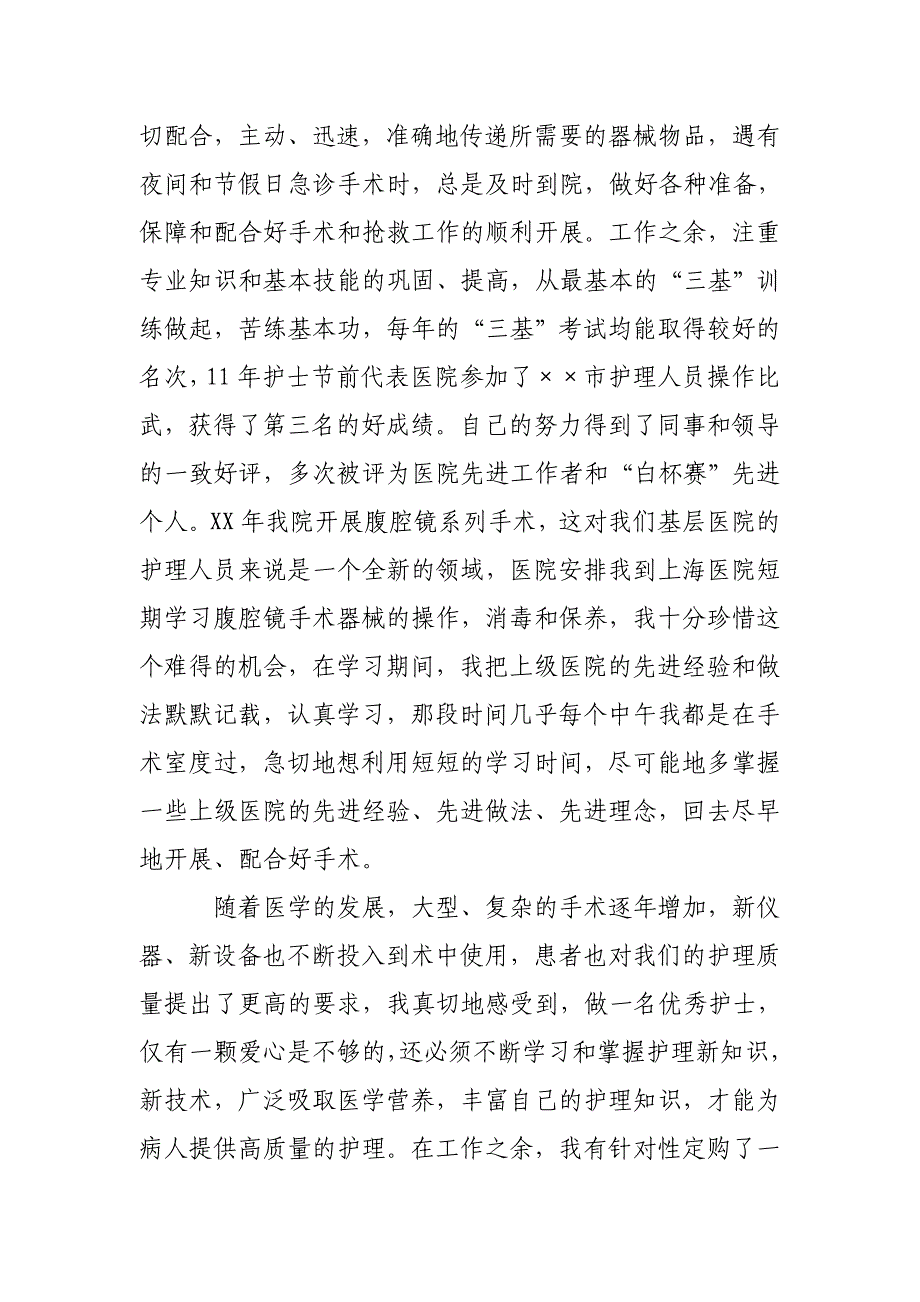 切配合，主动、迅速，准确地传递所需要的器械物品，遇有夜间和节假日急诊手术时，总是及时到院，做好各种准备，保障和配合好手术和抢救工作的顺利开展。工作之余，注重专业知识和基本技能的巩固、提高，从最基本的“三基”训练做起，苦练基本功，每年的“三基”考试均能取得较好的名次，11年护士节前代表医院参加了××市护理人员操作比武，获得了第三名的好成绩。自己的努力得到了同事和领导的一致好评，多次被评为医院先进工作者和“白杯赛”先进个人。XX年我院开展腹腔镜系列手术，这对我们基层医院的护理人员来说是一个全新的领域，医院安排我到上海医院短期学习腹腔镜手术器械的操作，消毒和保养，我十分珍惜这个难得的机会，在学习期间，我把上级医院的先进经验和做法默默记载，认真学习，那段时间几乎每个中午我都是在手术室度过，急切地想利用短短的学习时间，尽可能地多掌握一些上级医院的先进经验、先进做法、先进理念，回去尽早地开展、配合好手术。

随着医学的发展，大型、复杂的手术逐年增加，新仪器、新设备也不断投入到术中使用，患者也对我们的护理质量提出了更高的要求，我真切地感受到，做一名优秀护士，仅有一颗爱心是不够的,还必须不断学习和掌握护理新知识，新技术，广泛吸取医学营养，丰富自己的护理知识，才能为病人提供高质量的护理。在工作之余，我有针对性定购了一